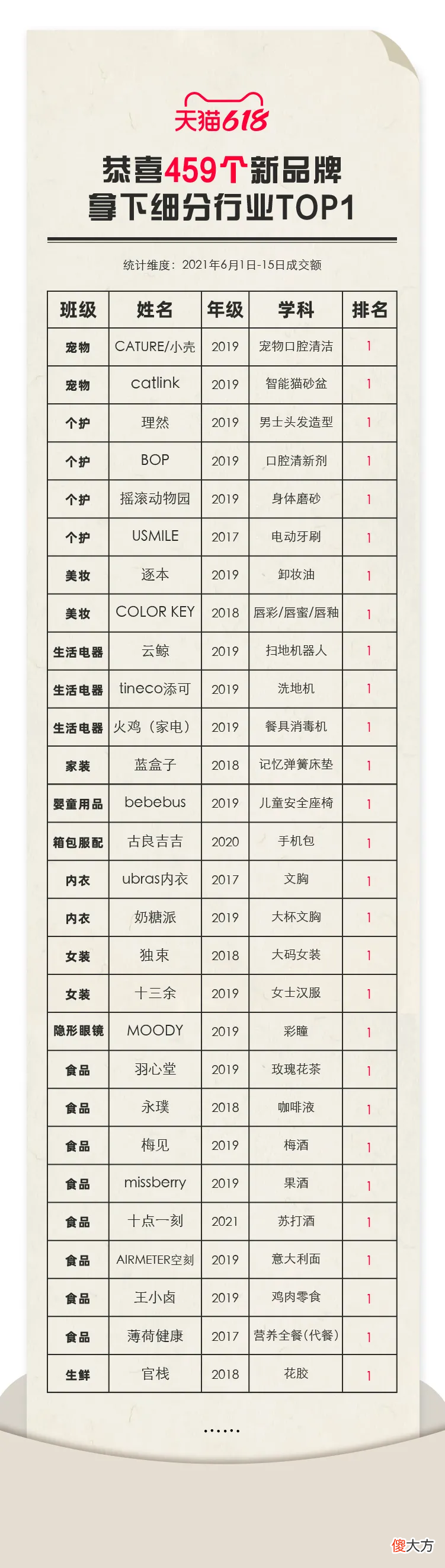 天猫618

恭喜459个新品牌
拿下细分行业TOP1

统计维度：2021年6月1日-15日成交额

| 班级 | 姓名 | 年级 | 学科 | 排名 |
|---|---|---|---|---|
| 宠物 | CATURE/小壳 | 2019 | 宠物口腔清洁 | 1 |
| 宠物 | catlink | 2019 | 智能猫砂盆 | 1 |
| 个护 | 理然 | 2019 | 男士头发造型 | 1 |
| 个护 | BOP | 2019 | 口腔清新剂 | 1 |
| 个护 | 摇滚动物园 | 2019 | 身体磨砂 | 1 |
| 个护 | USMILE | 2017 | 电动牙刷 | 1 |
| 美妆 | 逐本 | 2019 | 卸妆油 | 1 |
| 美妆 | COLOR KEY | 2018 | 唇彩/唇蜜/唇釉 | 1 |
| 生活电器 | 云鲸 | 2019 | 扫地机器人 | 1 |
| 生活电器 | tineco添可 | 2019 | 洗地机 | 1 |
| 生活电器 | 火鸡（家电） | 2019 | 餐具消毒机 | 1 |
| 家装 | 蓝盒子 | 2018 | 记忆弹簧床垫 | 1 |
| 婴童用品 | bebebus | 2019 | 儿童安全座椅 | 1 |
| 箱包服配 | 古良吉吉 | 2020 | 手机包 | 1 |
| 内衣 | ubras内衣 | 2017 | 文胸 | 1 |
| 内衣 | 奶糖派 | 2019 | 大杯文胸 | 1 |
| 女装 | 独束 | 2018 | 大码女装 | 1 |
| 女装 | 十三余 | 2019 | 女士汉服 | 1 |
| 隐形眼镜 | MOODY | 2019 | 彩瞳 | 1 |
| 食品 | 羽心堂 | 2019 | 玫瑰花茶 | 1 |
| 食品 | 永璞 | 2018 | 咖啡液 | 1 |
| 食品 | 梅见 | 2019 | 梅酒 | 1 |
| 食品 | missberry | 2019 | 果酒 | 1 |
| 食品 | 十点一刻 | 2021 | 苏打酒 | 1 |
| 食品 | AIRMETER空刻 | 2019 | 意大利面 | 1 |
| 食品 | 王小卤 | 2019 | 鸡肉零食 | 1 |
| 食品 | 薄荷健康 | 2017 | 营养全餐(代餐) | 1 |
| 生鲜 | 官栈 | 2018 | 花胶 | 1 |

……

傻大方